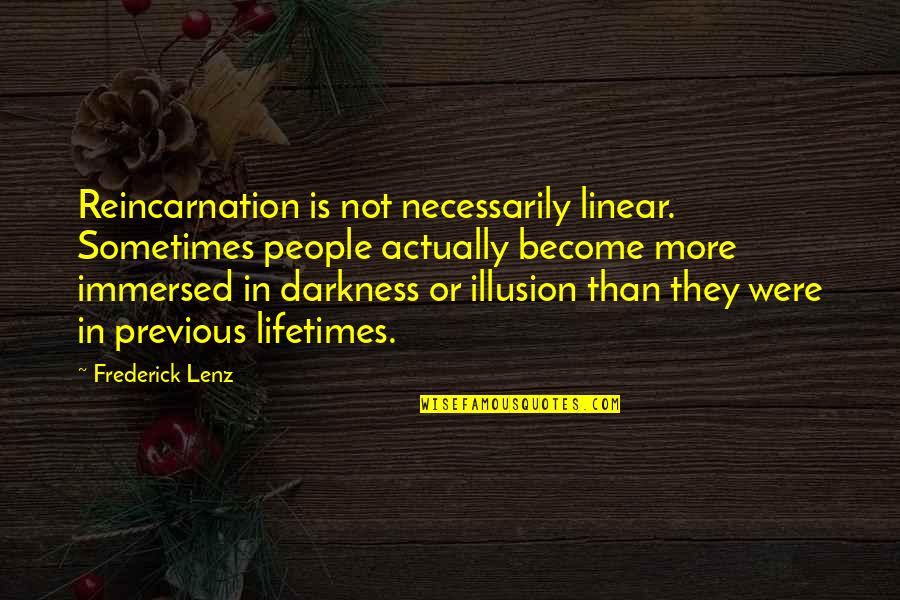 Reincarnation is not necessarily linear. Sometimes people actually become more immersed in darkness or illusion than they were in previous lifetimes.

~ Frederick Lenz

WISEFAMOUSQUOTES.COM